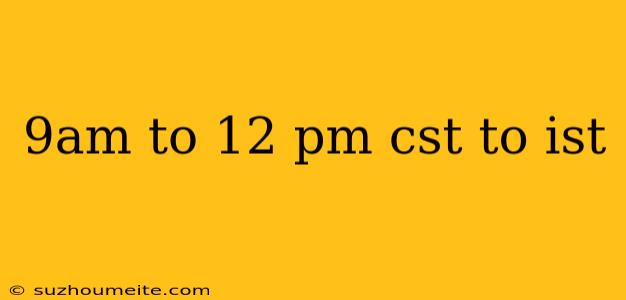 9am to 12 pm cst to ist

© suzhoumeite.com